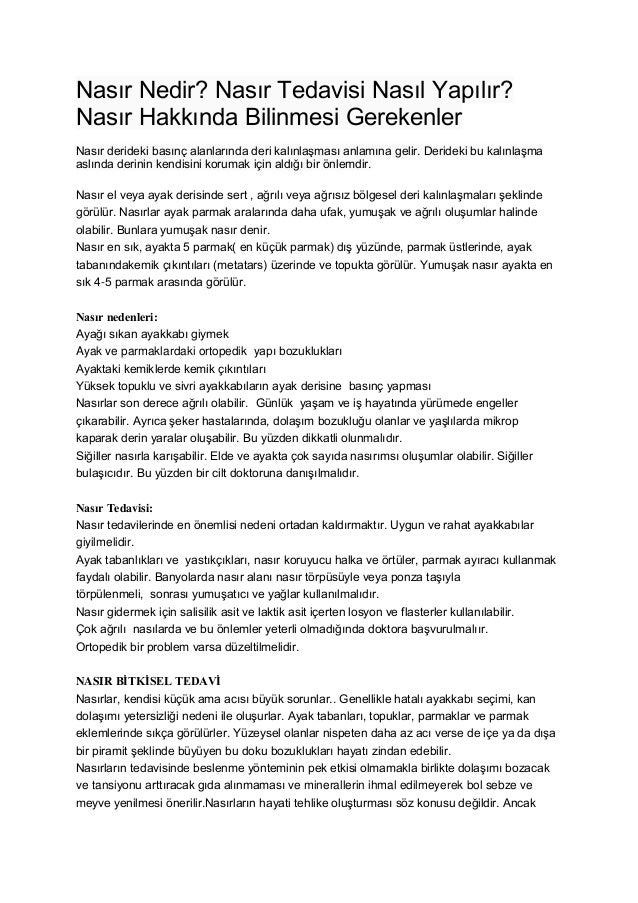 Nasır Nedir? Nasır Tedavisi Nasıl Yapılır? Nasır Hakkında Bilinmesi Gerekenler

Nasır derideki basınç alanlarında deri kalınlaşması anlamına gelir. Derideki bu kalınlaşma aslında derinin kendisini korumak için aldığı bir önlemdir.

Nasır el veya ayak derisinde sert , ağrılı veya ağrısız bölgesel deri kalınlaşmaları şeklinde görülür. Nasırlar ayak parmak aralarında daha ufak, yumuşak ve ağrılı oluşumlar halinde olabilir. Bunlara yumuşak nasır denir.
Nasır en sık, ayakta 5 parmak( en küçük parmak) dış yüzünde, parmak üstlerinde, ayak tabanındakemik çıkıntıları (metatars) üzerinde ve topukta görülür. Yumuşak nasır ayakta en sık 4-5 parmak arasında görülür.

Nasır nedenleri:
Ayağı sıkan ayakkabı giymek
Ayak ve parmaklardaki ortopedik yapı bozuklukları
Ayaktaki kemiklerde kemik çıkıntıları
Yüksek topuklu ve sivri ayakkabıların ayak derisine basınç yapması
Nasırlar son derece ağrılı olabilir. Günlük yaşam ve iş hayatında yürümede engeller çıkarabilir. Ayrıca şeker hastalarında, dolaşım bozukluğu olanlar ve yaşlılarda mikrop kaparak derin yaralar oluşabilir. Bu yüzden dikkatli olunmalıdır.
Siğiller nasırla karışabilir. Elde ve ayakta çok sayıda nasırımsı oluşumlar olabilir. Siğiller bulaşıcıdır. Bu yüzden bir cilt doktoruna danışılmalıdır.

Nasır Tedavisi:
Nasır tedavilerinde en önemlisi nedeni ortadan kaldırmaktır. Uygun ve rahat ayakkabılar giyilmelidir.
Ayak tabanlıkları ve yastıkçıkları, nasır koruyucu halka ve örtüler, parmak ayıracı kullanmak faydalı olabilir. Banyolarda nasır alanı nasır törpüsüyle veya ponza taşıyla törpülenmeli, sonrası yumuşatıcı ve yağlar kullanılmalıdır.
Nasır gidermek için salisilik asit ve laktik asit içerten losyon ve flasterler kullanılabilir.
Çok ağrılı nasılarda ve bu önlemler yeterli olmadığında doktora başvurulmalıır.
Ortopedik bir problem varsa düzeltilmelidir.

NASIR BİTKİSEL TEDAVİ
Nasırlar, kendisi küçük ama acısı büyük sorunlar.. Genellikle hatalı ayakkabı seçimi, kan dolaşımı yetersizliği nedeni ile oluşurlar. Ayak tabanları, topuklar, parmaklar ve parmak eklemlerinde sıkça görülürler. Yüzeysel olanlar nispeten daha az acı verse de içe ya da dışa bir piramit şeklinde büyüyen bu doku bozuklukları hayatı zindan edebilir.
Nasırların tedavisinde beslenme yönteminin pek etkisi olmamakla birlikte dolaşımı bozacak ve tansiyonu arttıracak gıda alınmaması ve minerallerin ihmal edilmeyerek bol sebze ve meyve yenilmesi önerilir.Nasırların hayati tehlike oluşturması söz konusu değildir. Ancak